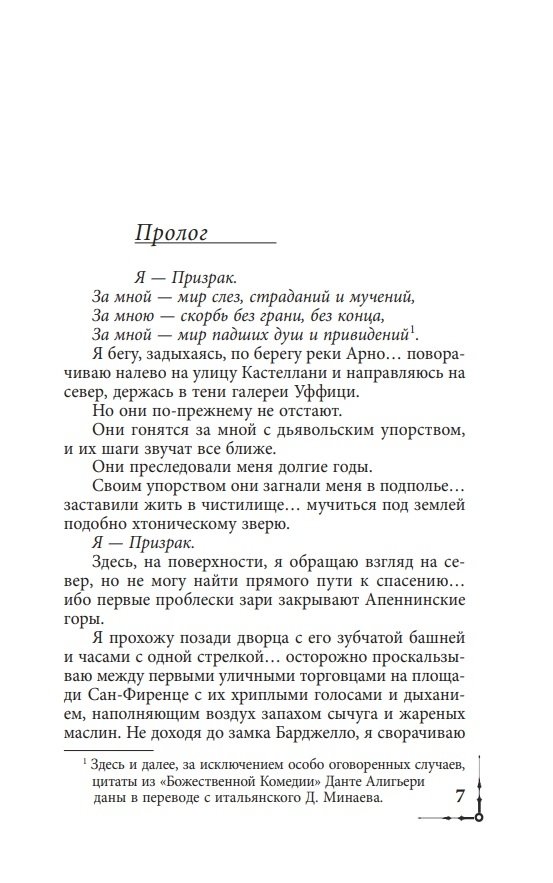 Пролог

Я — Призрак.
За мной — мир слез, страданий и мучений,
За мною — скорбь без грани, без конца,
За мной — мир падших душ и привидений$^1$.

Я бегу, задыхаясь, по берегу реки Арно… поворачиваю налево на улицу Кастеллани и направляюсь на север, держась в тени галереи Уффици.

Но они по-прежнему не отстают.

Они гонятся за мной с дьявольским упорством, и их шаги звучат все ближе.

Они преследовали меня долгие годы.

Своим упорством они загнали меня в подполье… заставили жить в чистилище… мучиться под землей подобно хтоническому зверю.

Я — Призрак.

Здесь, на поверхности, я обращаю взгляд на север, но не могу найти прямого пути к спасению… ибо первые проблески зари закрывают Апеннинские горы.

Я прохожу позади дворца с его зубчатой башней и часами с одной стрелкой… осторожно проскальзываю между первыми уличными торговцами на площади Сан-Фиренце с их хриплыми голосами и дыханием, наполняющим воздух запахом сычуга и жареных маслин. Не доходя до замка Барджелло, я сворачиваю

$^1$ Здесь и далее, за исключением особо оговоренных случаев, цитаты из «Божественной Комедии» Данте Алигьери даны в переводе с итальянского Д. Минаева.

7